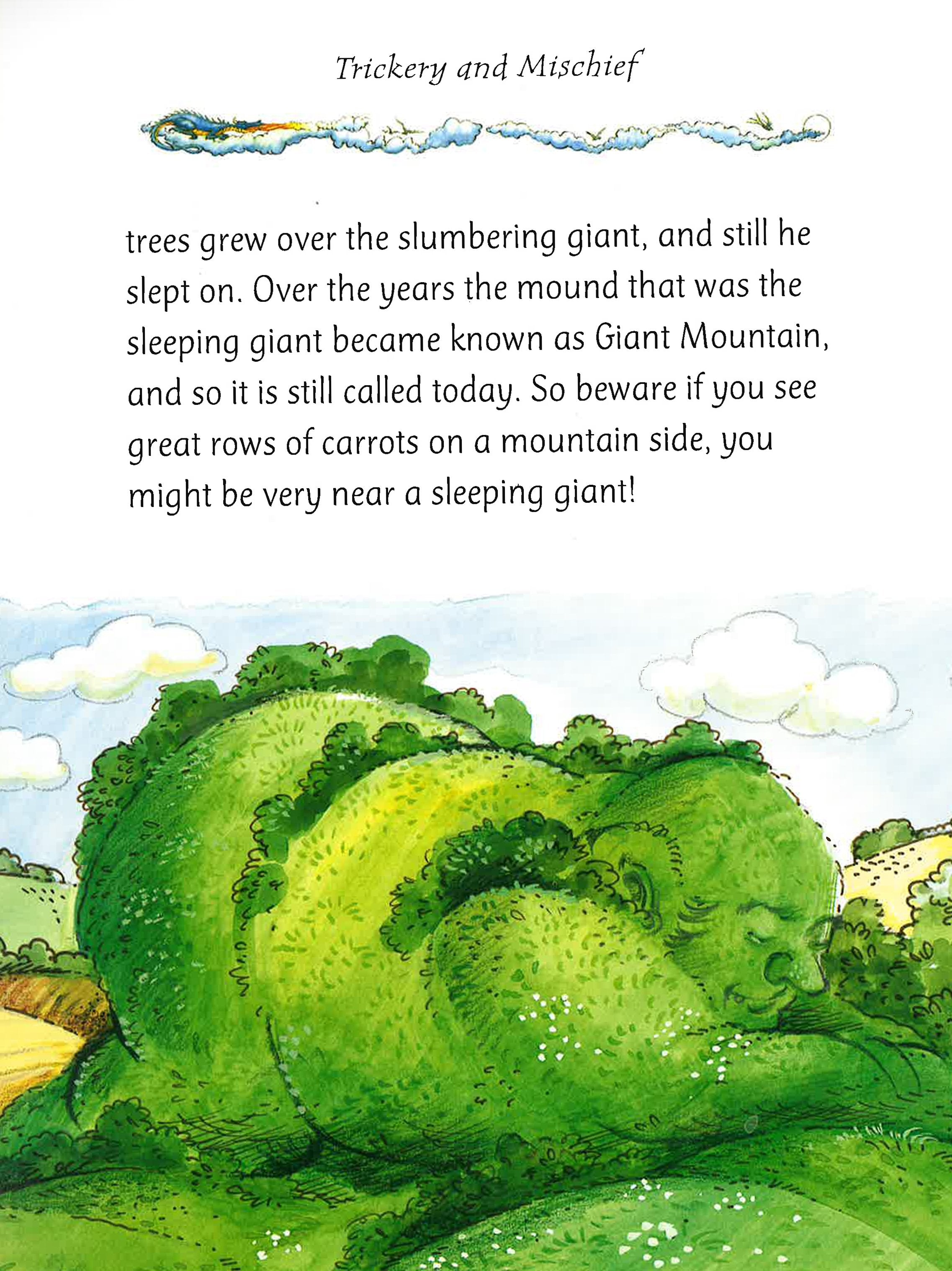 Trickery and Mischief

trees grew over the slumbering giant, and still he slept on. Over the years the mound that was the sleeping giant became known as Giant Mountain, and so it is still called today. So beware if you see great rows of carrots on a mountain side, you might be very near a sleeping giant!